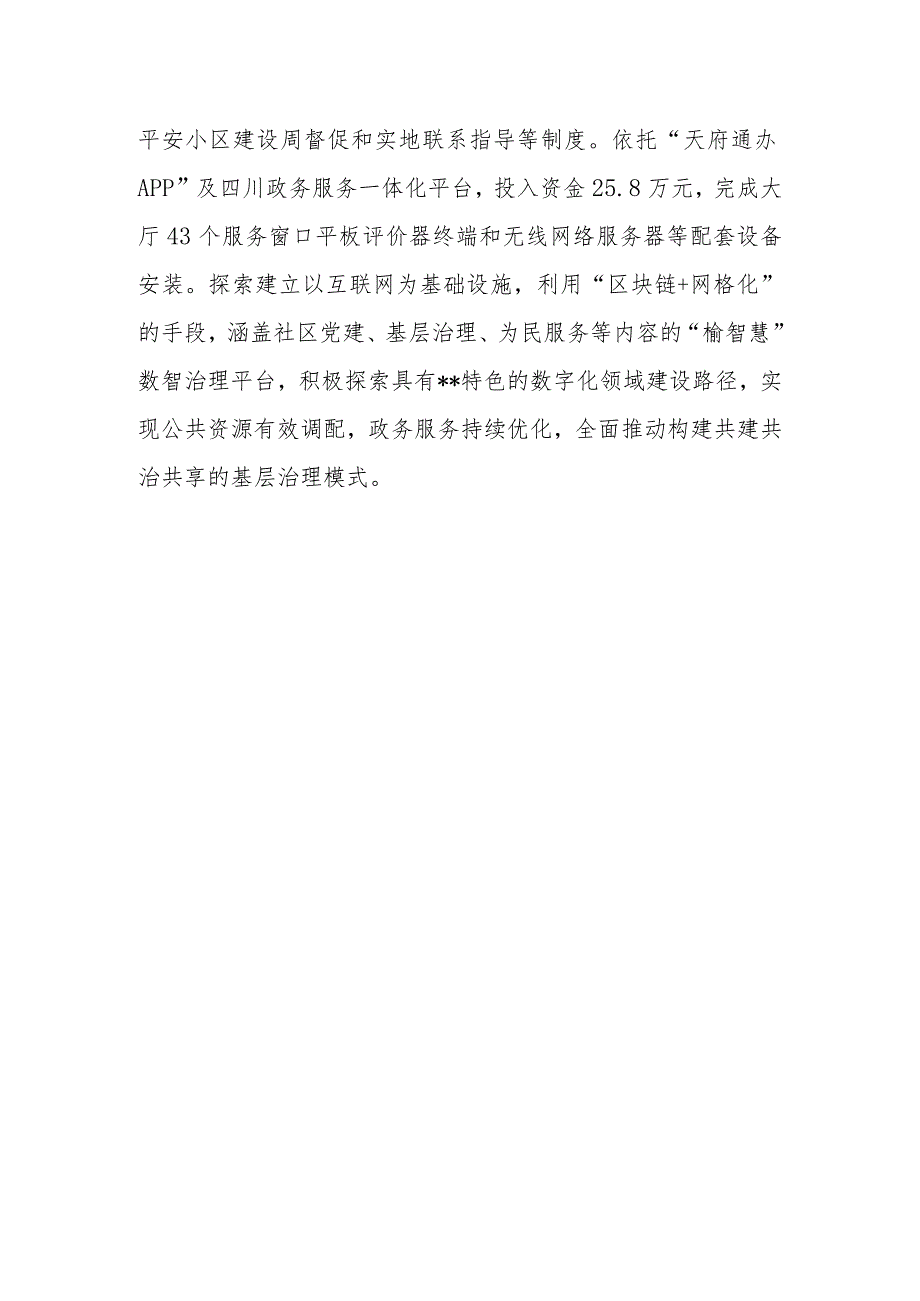 平安小区建设周督促和实地联系指导等制度。依托“天府通办APP”及四川政务服务一体化平台，投入资金25.8万元，完成大厅43个服务窗口平板评价器终端和无线网络服务器等配套设备安装。探索建立以互联网为基础设施，利用“区块链+网格化”的手段，涵盖社区党建、基层治理、为民服务等内容的“榆智慧”数智治理平台，积极探索具有**特色的数字化领域建设路径，实现公共资源有效调配，政务服务持续优化，全面推动构建共建共治共享的基层治理模式。